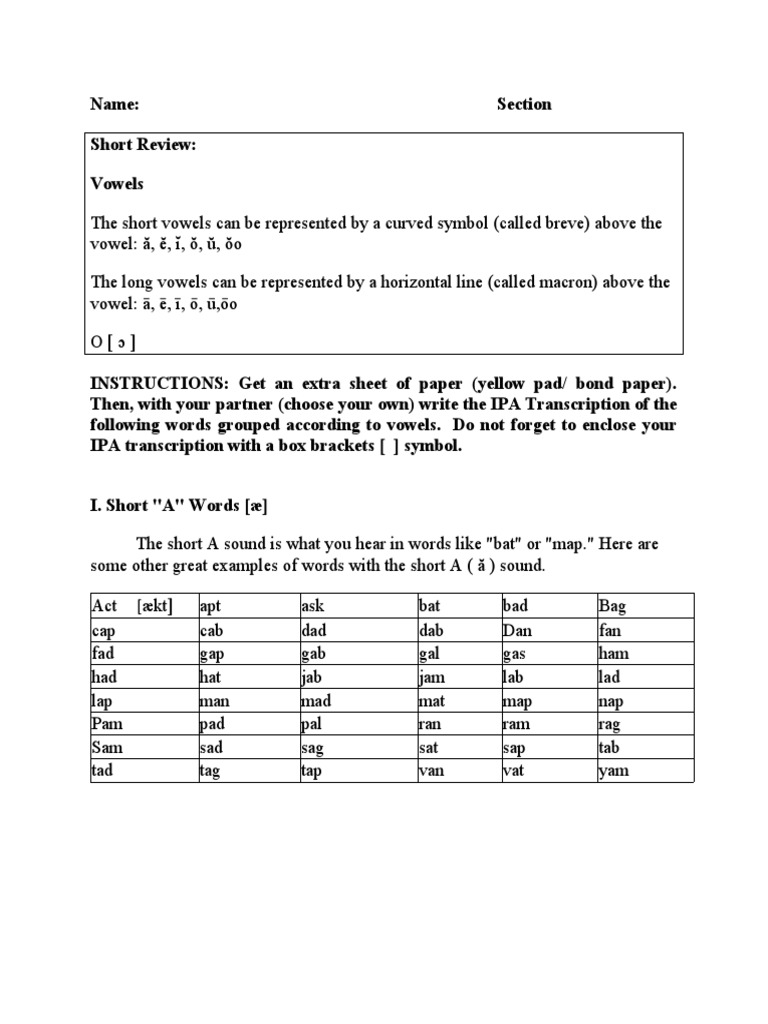 Name: Section

Short Review:

Vowels

The short vowels can be represented by a curved symbol (called breve) above the vowel: ă, ĕ, ĭ, ŏ, ŭ, ŏo

The long vowels can be represented by a horizontal line (called macron) above the vowel: ā, ē, ī, ō, ū,ōo

O [ ɔ ]

INSTRUCTIONS: Get an extra sheet of paper (yellow pad/ bond paper). Then, with your partner (choose your own) write the IPA Transcription of the following words grouped according to vowels. Do not forget to enclose your IPA transcription with a box brackets [ ] symbol.

I. Short "A" Words [æ]

The short A sound is what you hear in words like "bat" or "map." Here are some other great examples of words with the short A ( ă ) sound.

| Act [ækt] | apt | ask | bat | bad | Bag |
|---|---|---|---|---|---|
| cap | cab | dad | dab | Dan | fan |
| fad | gap | gab | gal | gas | ham |
| had | hat | jab | jam | lab | lad |
| lap | man | mad | mat | map | nap |
| Pam | pad | pal | ran | ram | rag |
| Sam | sad | sag | sat | sap | tab |
| tad | tag | tap | van | vat | yam |